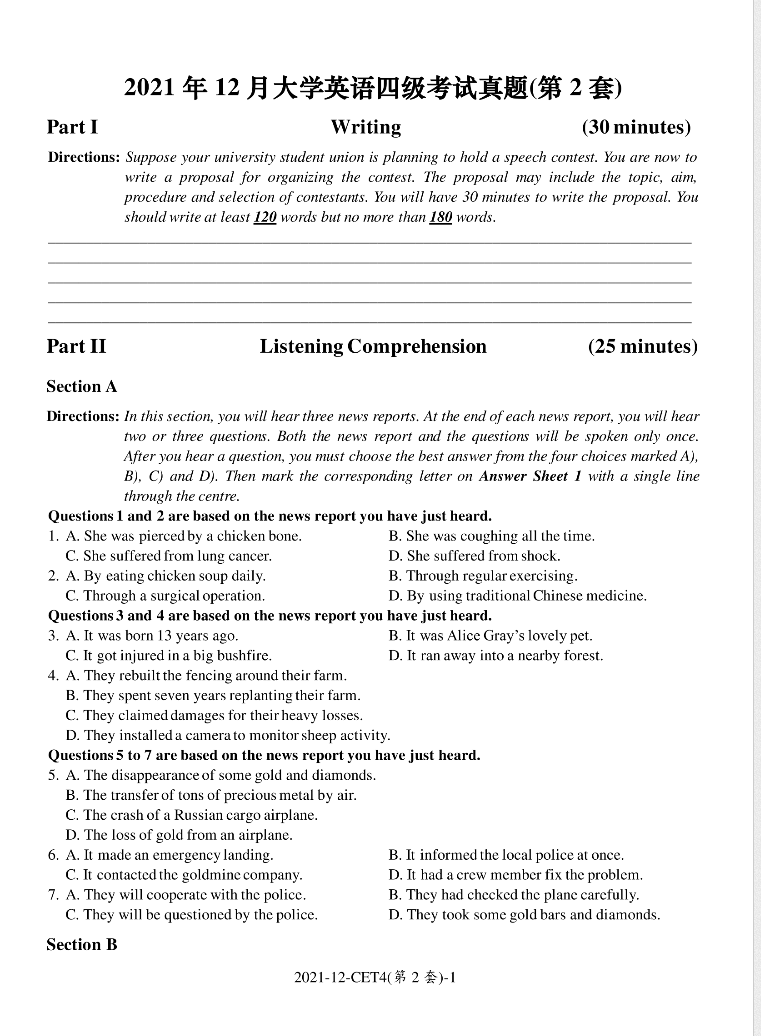 2021 年 12 月大学英语四级考试真题(第 2 套)

Part I Writing (30 minutes)

Directions: Suppose your university student union is planning to hold a speech contest. You are now to write a proposal for organizing the contest. The proposal may include the topic, aim, procedure and selection of contestants. You will have 30 minutes to write the proposal. You should write at least 120 words but no more than 180 words.

Part II Listening Comprehension (25 minutes)

Section A

Directions: In this section, you will hear three news reports. At the end of each news report, you will hear two or three questions. Both the news report and the questions will be spoken only once. After you hear a question, you must choose the best answer from the four choices marked A), B), C) and D). Then mark the corresponding letter on Answer Sheet 1 with a single line through the centre.

Questions 1 and 2 are based on the news report you have just heard.

1. A. She was pierced by a chicken bone.
B. She was coughing all the time.
C. She suffered from lung cancer.
D. She suffered from shock.

2. A. By eating chicken soup daily.
B. Through regular exercising.
C. Through a surgical operation.
D. By using traditional Chinese medicine.

Questions 3 and 4 are based on the news report you have just heard.

3. A. It was born 13 years ago.
B. It was Alice Gray's lovely pet.
C. It got injured in a big bushfire.
D. It ran away into a nearby forest.

4. A. They rebuilt the fencing around their farm.
B. They spent seven years replanting their farm.
C. They claimed damages for their heavy losses.
D. They installed a camera to monitor sheep activity.

Questions 5 to 7 are based on the news report you have just heard.

5. A. The disappearance of some gold and diamonds.
B. The transfer of tons of precious metal by air.
C. The crash of a Russian cargo airplane.
D. The loss of gold from an airplane.

6. A. It made an emergency landing.
B. It informed the local police at once.
C. It contacted the goldmine company.
D. It had a crew member fix the problem.

7. A. They will cooperate with the police.
B. They had checked the plane carefully.
C. They will be questioned by the police.
D. They took some gold bars and diamonds.

Section B

2021-12-CET4(第 2 套)-1